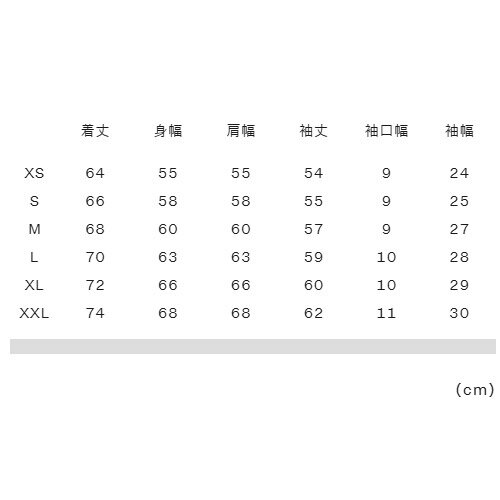 |  | 着丈 | 身幅 | 肩幅 | 袖丈 | 袖口幅 | 袖幅 |
|---|---|---|---|---|---|---|
| XS | 64 | 55 | 55 | 54 | 9 | 24 |
| S | 66 | 58 | 58 | 55 | 9 | 25 |
| M | 68 | 60 | 60 | 57 | 9 | 27 |
| L | 70 | 63 | 63 | 59 | 10 | 28 |
| XL | 72 | 66 | 66 | 60 | 10 | 29 |
| XXL | 74 | 68 | 68 | 62 | 11 | 30 |

(cm)